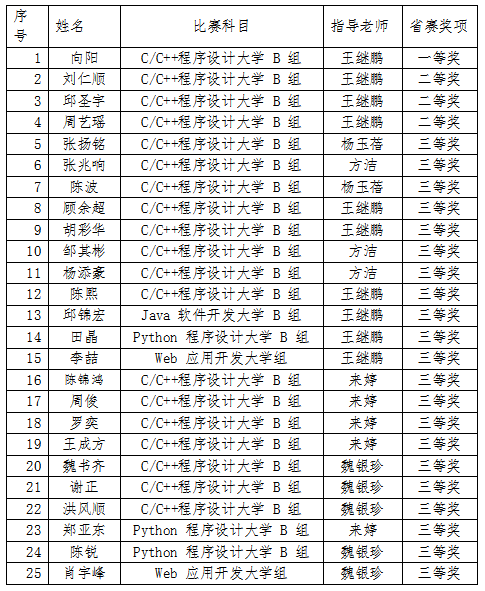 | 序号 | 姓名 | 比赛科目 | 指导老师 | 省赛奖项 |
|---|---|---|---|---|
| 1 | 向阳 | C/C++程序设计大学 B 组 | 王继鹏 | 一等奖 |
| 2 | 刘仁顺 | C/C++程序设计大学 B 组 | 王继鹏 | 二等奖 |
| 3 | 邱圣宇 | C/C++程序设计大学 B 组 | 王继鹏 | 二等奖 |
| 4 | 周艺瑶 | C/C++程序设计大学 B 组 | 王继鹏 | 二等奖 |
| 5 | 张扬铭 | C/C++程序设计大学 B 组 | 杨玉蓓 | 三等奖 |
| 6 | 张兆响 | C/C++程序设计大学 B 组 | 方洁 | 三等奖 |
| 7 | 陈波 | C/C++程序设计大学 B 组 | 杨玉蓓 | 三等奖 |
| 8 | 顾余超 | C/C++程序设计大学 B 组 | 王继鹏 | 三等奖 |
| 9 | 胡彩华 | C/C++程序设计大学 B 组 | 王继鹏 | 三等奖 |
| 10 | 邹其彬 | C/C++程序设计大学 B 组 | 方洁 | 三等奖 |
| 11 | 杨添豪 | C/C++程序设计大学 B 组 | 方洁 | 三等奖 |
| 12 | 陈熙 | C/C++程序设计大学 B 组 | 王继鹏 | 三等奖 |
| 13 | 邱锦宏 | Java 软件开发大学 B 组 | 王继鹏 | 三等奖 |
| 14 | 田晶 | Python 程序设计大学 B 组 | 王继鹏 | 三等奖 |
| 15 | 李喆 | Web 应用开发大学组 | 王继鹏 | 三等奖 |
| 16 | 陈锦鸿 | C/C++程序设计大学 B 组 | 来婷 | 三等奖 |
| 17 | 周俊 | C/C++程序设计大学 B 组 | 来婷 | 三等奖 |
| 18 | 罗奕 | C/C++程序设计大学 B 组 | 来婷 | 三等奖 |
| 19 | 王成方 | C/C++程序设计大学 B 组 | 来婷 | 三等奖 |
| 20 | 魏书齐 | C/C++程序设计大学 B 组 | 魏银珍 | 三等奖 |
| 21 | 谢正 | C/C++程序设计大学 B 组 | 魏银珍 | 三等奖 |
| 22 | 洪风顺 | C/C++程序设计大学 B 组 | 魏银珍 | 三等奖 |
| 23 | 郑亚东 | Python 程序设计大学 B 组 | 来婷 | 三等奖 |
| 24 | 陈锐 | Python 程序设计大学 B 组 | 魏银珍 | 三等奖 |
| 25 | 肖宇峰 | Web 应用开发大学组 | 魏银珍 | 三等奖 |